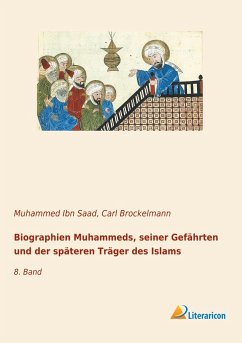 Muhammed Ibn Saad, Carl Brockelmann

Biographien Muhammeds, seiner Gefährten und der späteren Träger des Islams

8. Band

Literaricon